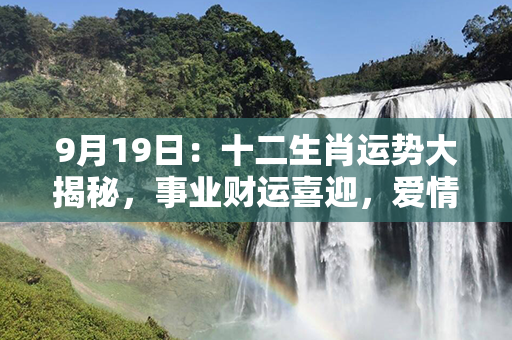 9月19日：十二生肖运势大揭秘，事业财运喜迎，爱情